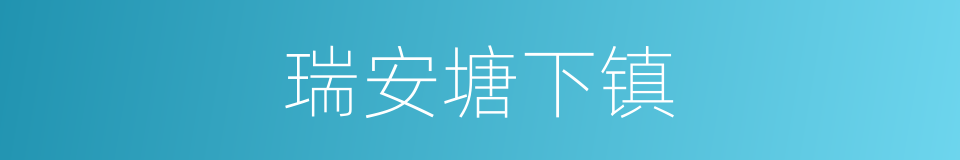 瑞安塘下镇